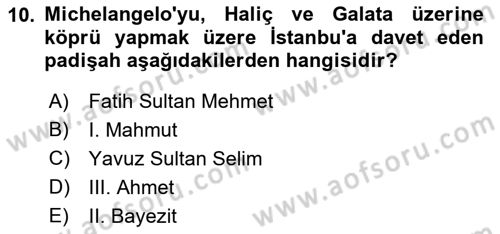 10. Michelangelo'yu, Haliç ve Galata üzerine köprü yapmak üzere İstanbu'a davet eden padişah aşağıdakilerden hangisidir?

A) Fatih Sultan Mehmet
B) I. Mahmut
C) Yavuz Sultan Selim
D) III. Ahmet
E) II. Bayezit

www.aofsoru.com
www.aofsoru.com
www.aofsoru.com
www.aofsoru.com